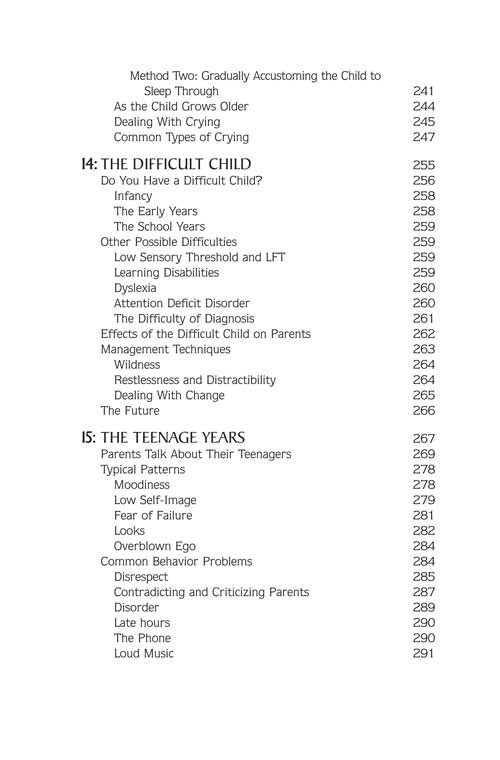 Method Two: Gradually Accustoming the Child to Sleep Through 241
As the Child Grows Older 244
Dealing With Crying 245
Common Types of Crying 247

14: THE DIFFICULT CHILD 255
Do You Have a Difficult Child? 256
Infancy 258
The Early Years 258
The School Years 259
Other Possible Difficulties 259
Low Sensory Threshold and LFT 259
Learning Disabilities 259
Dyslexia 260
Attention Deficit Disorder 260
The Difficulty of Diagnosis 261
Effects of the Difficult Child on Parents 262
Management Techniques 263
Wildness 264
Restlessness and Distractibility 264
Dealing With Change 265
The Future 266

15: THE TEENAGE YEARS 267
Parents Talk About Their Teenagers 269
Typical Patterns 278
Moodiness 278
Low Self-Image 279
Fear of Failure 281
Looks 282
Overblown Ego 284
Common Behavior Problems 284
Disrespect 285
Contradicting and Criticizing Parents 287
Disorder 289
Late hours 290
The Phone 290
Loud Music 291